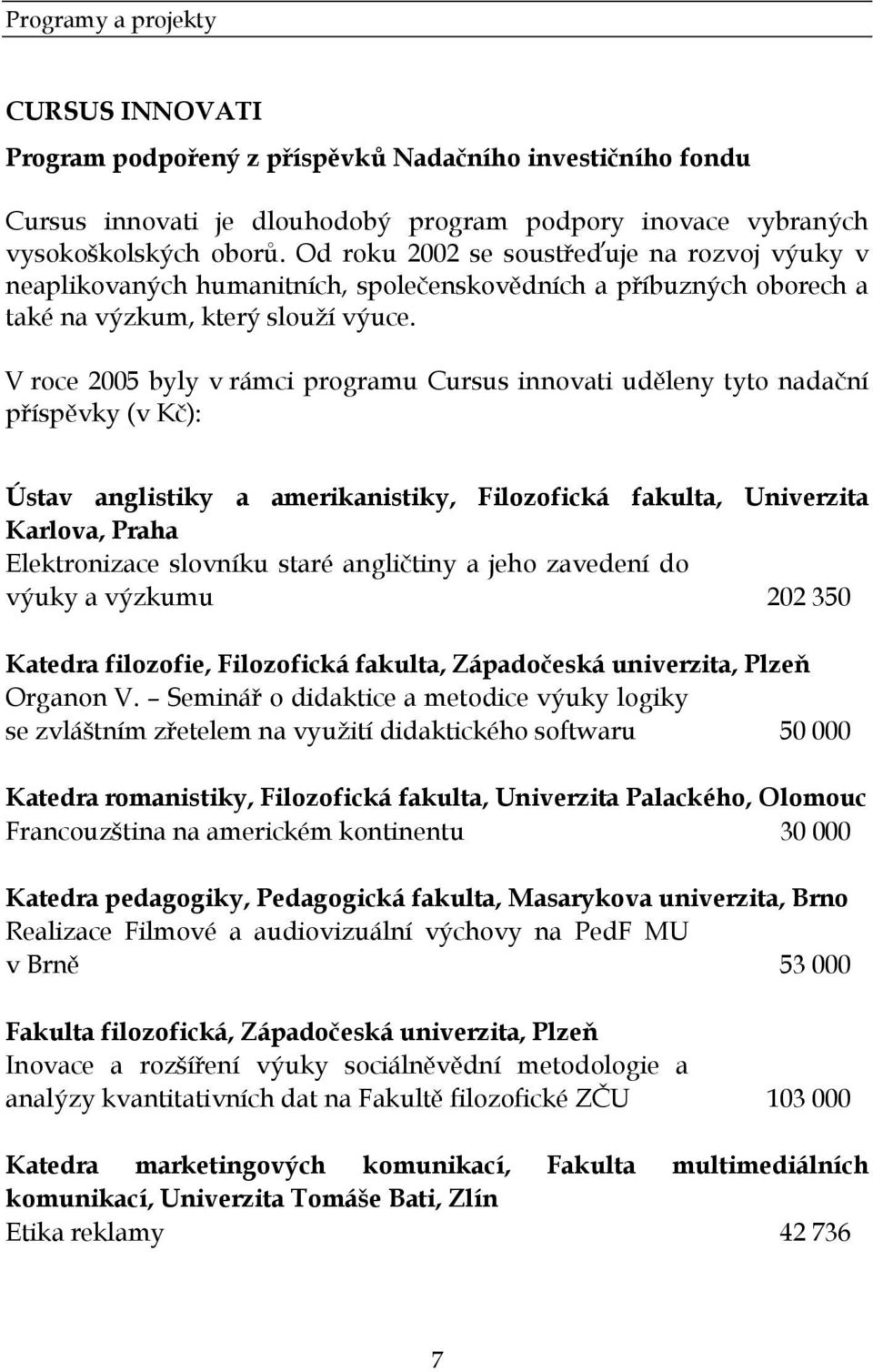 Programy a projekty

CURSUS INNOVATI

Program podpořený z příspěvků Nadačního investičního fondu

Cursus innovati je dlouhodobý program podpory inovace vybraných vysokoškolských oborů. Od roku 2002 se soustřeďuje na rozvoj výuky v neaplikovaných humanitních, společenskovědních a příbuzných oborech a také na výzkum, který slouží výuce.

V roce 2005 byly v rámci programu Cursus innovati uděleny tyto nadační příspěvky (v Kč):

Ústav anglistiky a amerikanistiky, Filozofická fakulta, Univerzita Karlova, Praha
Elektronizace slovníku staré angličtiny a jeho zavedení do výuky a výzkumu 202 350

Katedra filozofie, Filozofická fakulta, Západočeská univerzita, Plzeň
Organon V. – Seminář o didaktice a metodice výuky logiky se zvláštním zřetelem na využití didaktického softwaru 50 000

Katedra romanistiky, Filozofická fakulta, Univerzita Palackého, Olomouc
Francouzština na americkém kontinentu 30 000

Katedra pedagogiky, Pedagogická fakulta, Masarykova univerzita, Brno
Realizace Filmové a audiovizuální výchovy na PedF MU v Brně 53 000

Fakulta filozofická, Západočeská univerzita, Plzeň
Inovace a rozšíření výuky sociálněvědní metodologie a analýzy kvantitativních dat na Fakultě filozofické ZČU 103 000

Katedra marketingových komunikací, Fakulta multimediálních komunikací, Univerzita Tomáše Bati, Zlín
Etika reklamy 42 736

7